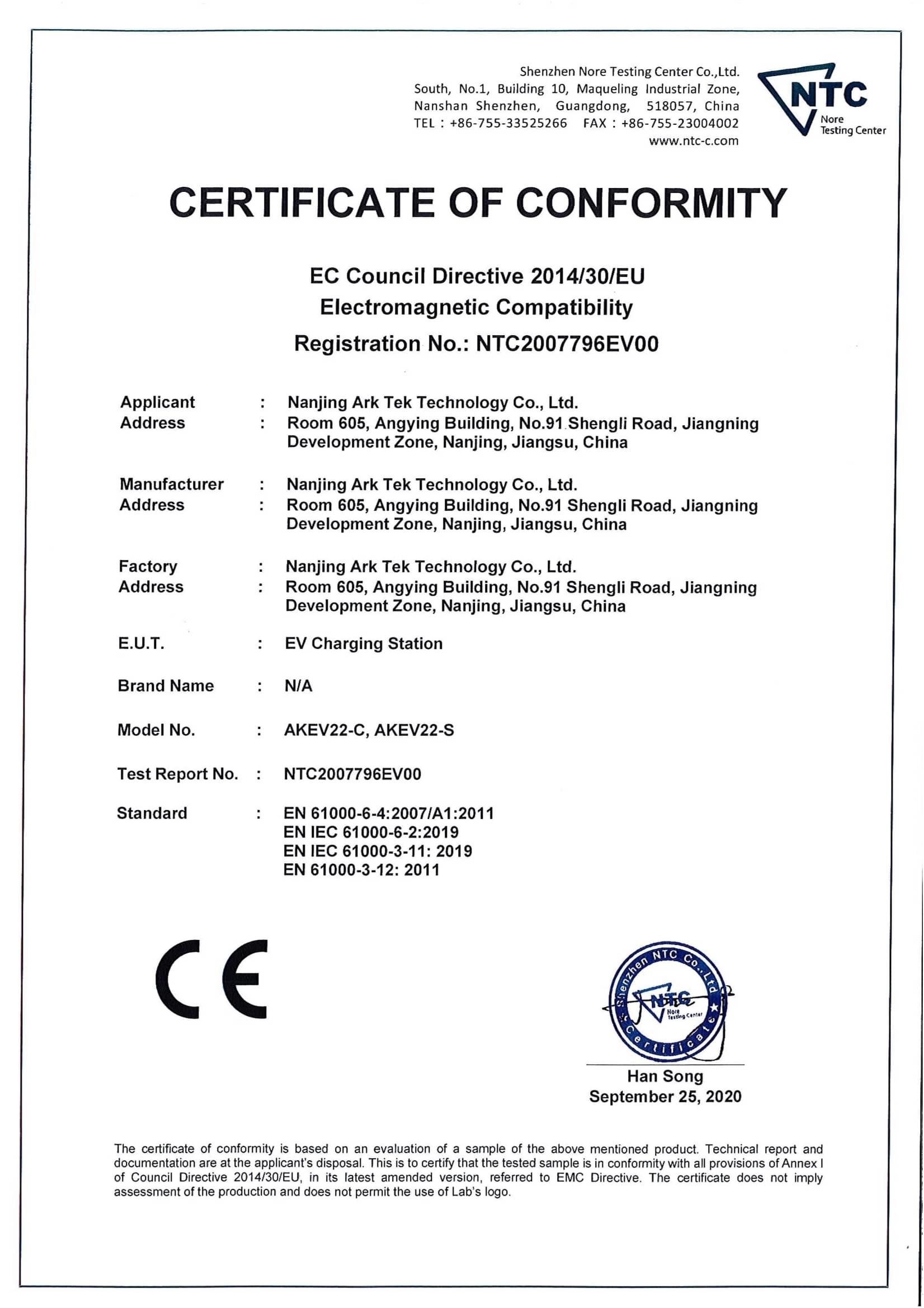 Shenzhen Nore Testing Center Co.,Ltd.
South, No.1, Building 10, Maqueling Industrial Zone, Nanshan Shenzhen, Guangdong, 518057, China
TEL : +86-755-33525266 FAX : +86-755-23004002
www.ntc-c.com

NTC
Nore
Testing Center

CERTIFICATE OF CONFORMITY

EC Council Directive 2014/30/EU
Electromagnetic Compatibility
Registration No.: NTC2007796EV00

Applicant : Nanjing Ark Tek Technology Co., Ltd.
Address : Room 605, Angying Building, No.91 Shengli Road, Jiangning Development Zone, Nanjing, Jiangsu, China

Manufacturer : Nanjing Ark Tek Technology Co., Ltd.
Address : Room 605, Angying Building, No.91 Shengli Road, Jiangning Development Zone, Nanjing, Jiangsu, China

Factory : Nanjing Ark Tek Technology Co., Ltd.
Address : Room 605, Angying Building, No.91 Shengli Road, Jiangning Development Zone, Nanjing, Jiangsu, China

E.U.T. : EV Charging Station

Brand Name : N/A

Model No. : AKEV22-C, AKEV22-S

Test Report No. : NTC2007796EV00

Standard : EN 61000-6-4:2007/A1:2011
EN IEC 61000-6-2:2019
EN IEC 61000-3-11: 2019
EN 61000-3-12: 2011

CE

Shenzhen NTC Co.,Ltd
NTC
Nore
Testing Center
Certificate

Han Song
September 25, 2020

The certificate of conformity is based on an evaluation of a sample of the above mentioned product. Technical report and documentation are at the applicant's disposal. This is to certify that the tested sample is in conformity with all provisions of Annex I of Council Directive 2014/30/EU, in its latest amended version, referred to EMC Directive. The certificate does not imply assessment of the production and does not permit the use of Lab's logo.